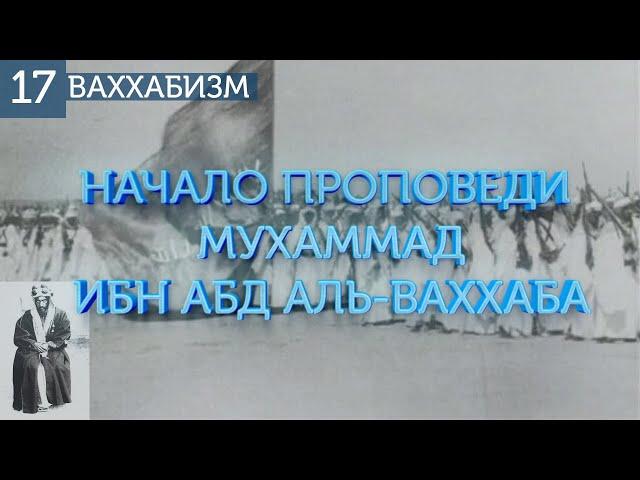 17 ВАХХАБИЗМ

НАЧАЛО ПРОПОВЕДИ МУХАММАД ИБН АБД АЛЬ-ВАХХАБА